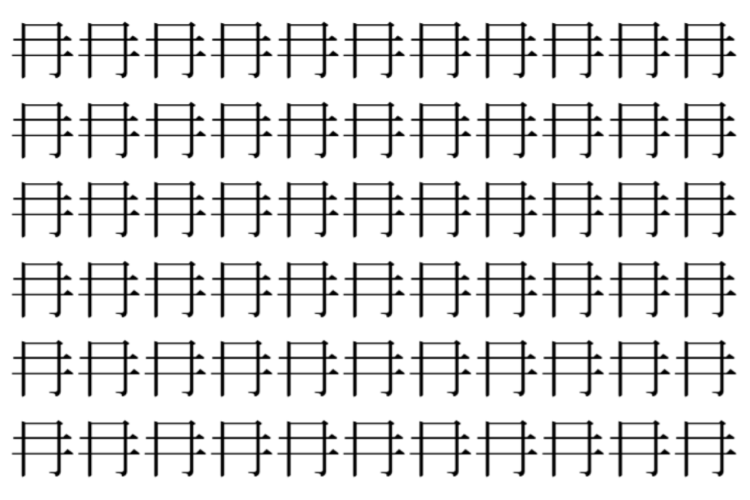 冄冄冄冄冄冄冄冄冄冄冄
冄冄冄冄冄冄冄冄冄冄冄
冄冄冄冄冄冄冄冄冄冄冄
冄冄冄冄冄冄冄冄冄冄冄
冄冄冄冄冄冄冄冄冄冄冄
冄冄冄冄冄冄冄冄冄冄冄